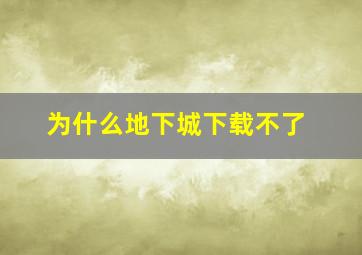 为什么地下城下载不了